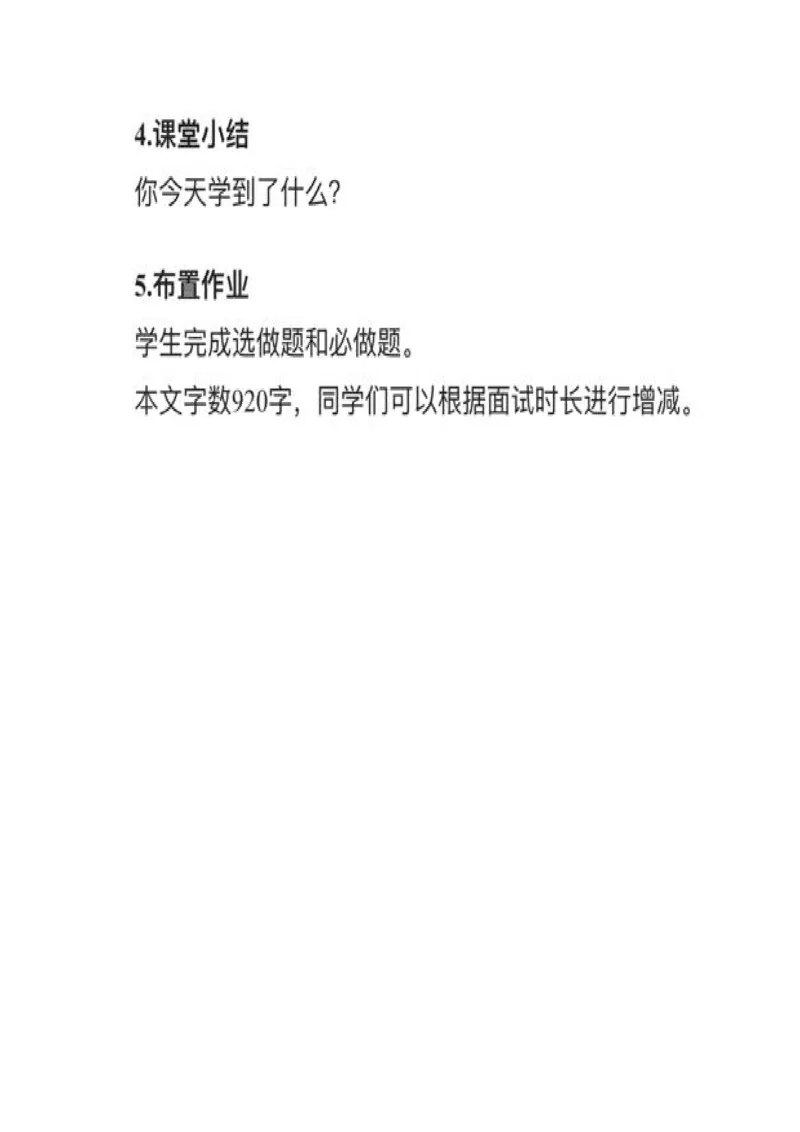 4.课堂小结

你今天学到了什么?

5.布置作业

学生完成选做题和必做题。

本文字数920字，同学们可以根据面试时长进行增减。